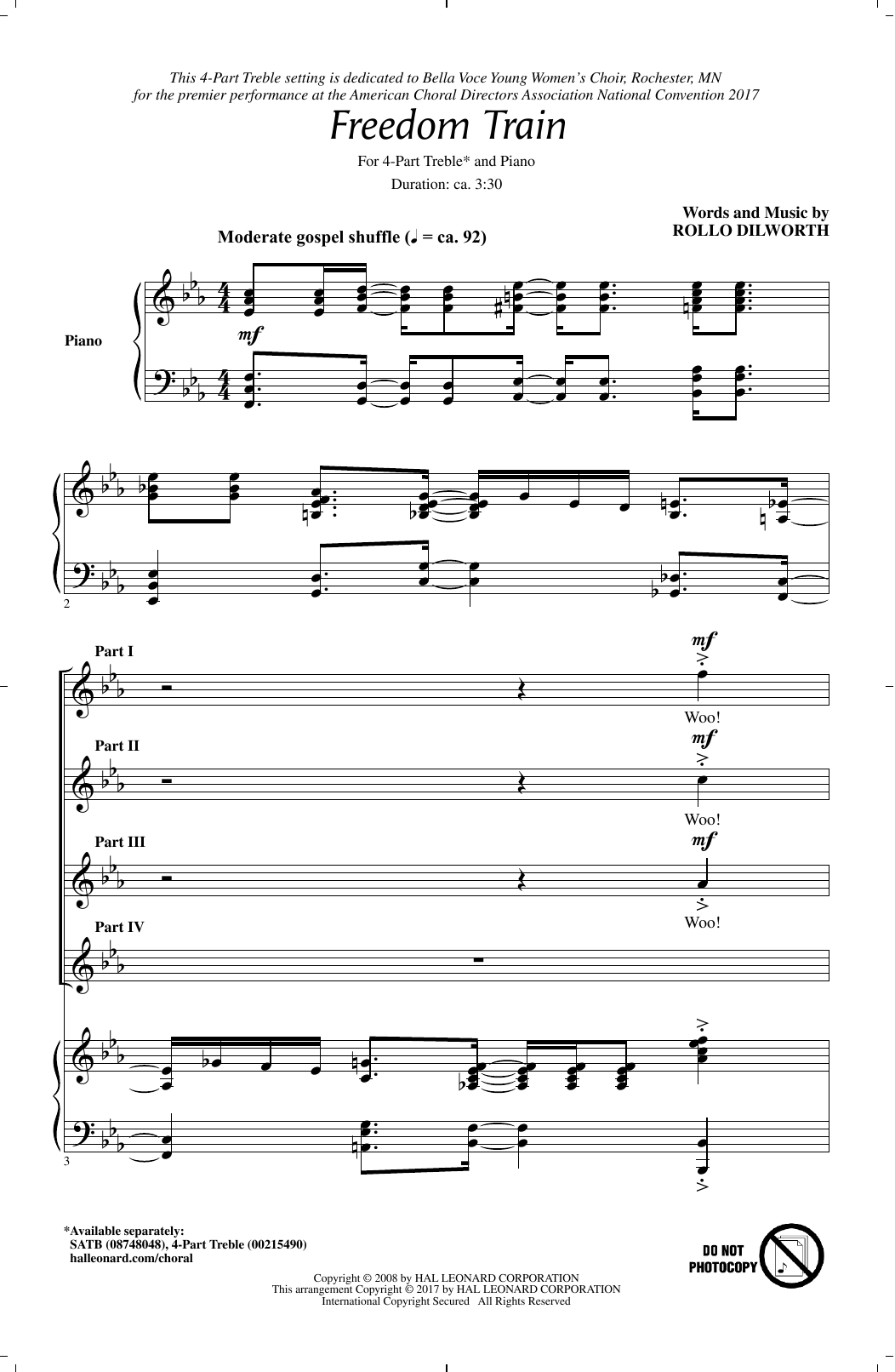 This 4-Part Treble setting is dedicated to Bella Voce Young Women's Choir, Rochester, MN for the premier performance at the American Choral Directors Association National Convention 2017

Freedom Train

For 4-Part Treble* and Piano

Duration: ca. 3:30

Words and Music by
ROLLO DILWORTH

Moderate gospel shuffle (♩ = ca. 92)

Piano

mf

2

Part I

mf

Woo!

Part II

mf

Woo!

Part III

mf

Woo!

Part IV

3

*Available separately:
SATB (08748048), 4-Part Treble (00215490)
halleonard.com/choral

DO NOT PHOTOCOPY

Copyright © 2008 by HAL LEONARD CORPORATION
This arrangement Copyright © 2017 by HAL LEONARD CORPORATION
International Copyright Secured All Rights Reserved